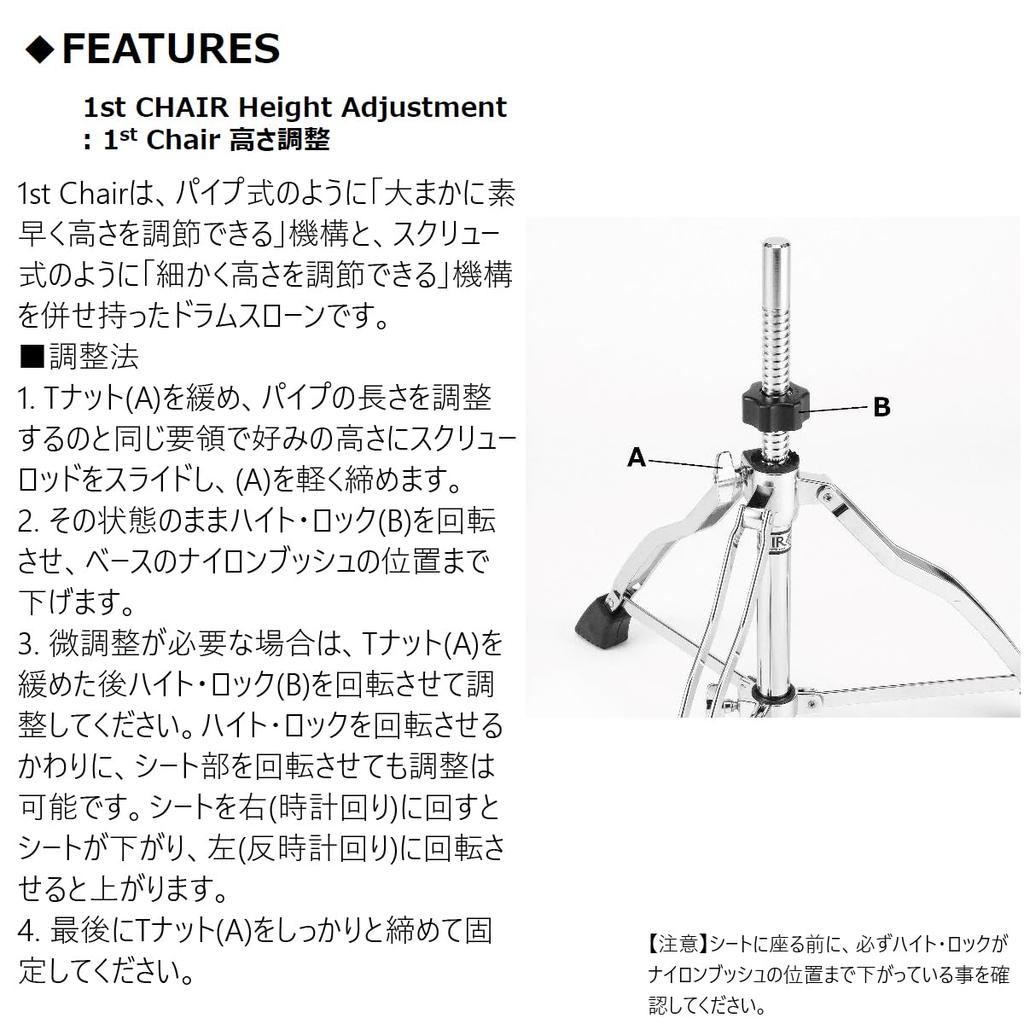 ◆FEATURES

1st CHAIR Height Adjustment
: 1$^{st}$ Chair 高さ調整

1st Chairは、パイプ式のように「大まかに素早く高さを調節できる」機構と、スクリュー式のように「細かく高さを調節できる」機構を併せ持ったドラムスローンです。

■調整法
1. Tナット(A)を緩め、パイプの長さを調整するのと同じ要領で好みの高さにスクリューロッドをスライドし、(A)を軽く締めます。
2. その状態のままハイト・ロック(B)を回転させ、ベースのナイロンブッシュの位置まで下げます。
3. 微調整が必要な場合は、Tナット(A)を緩めた後ハイト・ロック(B)を回転させて調整してください。ハイト・ロックを回転させるかわりに、シート部を回転させても調整は可能です。シートを右(時計回り)に回すとシートが下がり、左(反時計回り)に回転させると上がります。
4. 最後にTナット(A)をしっかりと締めて固定してください。

B

A

【注意】シートに座る前に、必ずハイト・ロックがナイロンブッシュの位置まで下がっている事を確認してください。